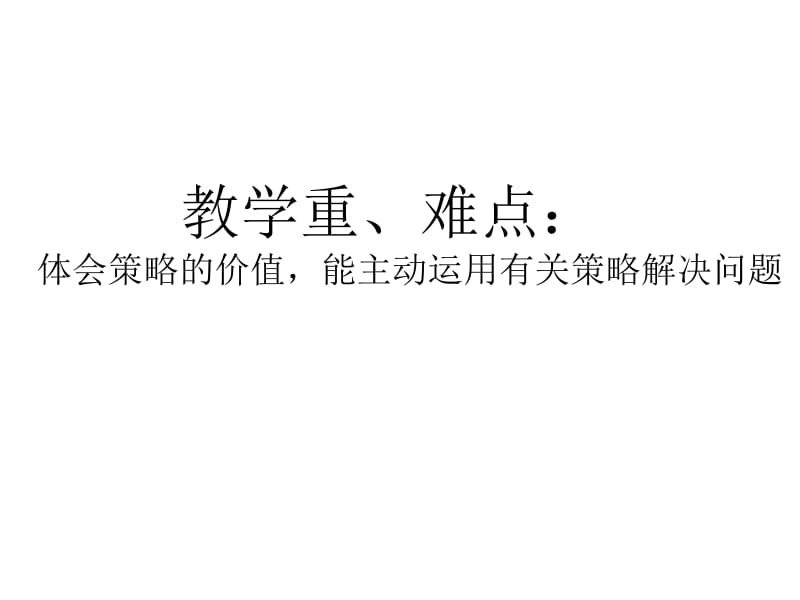 教学重、难点：

体会策略的价值，能主动运用有关策略解决问题